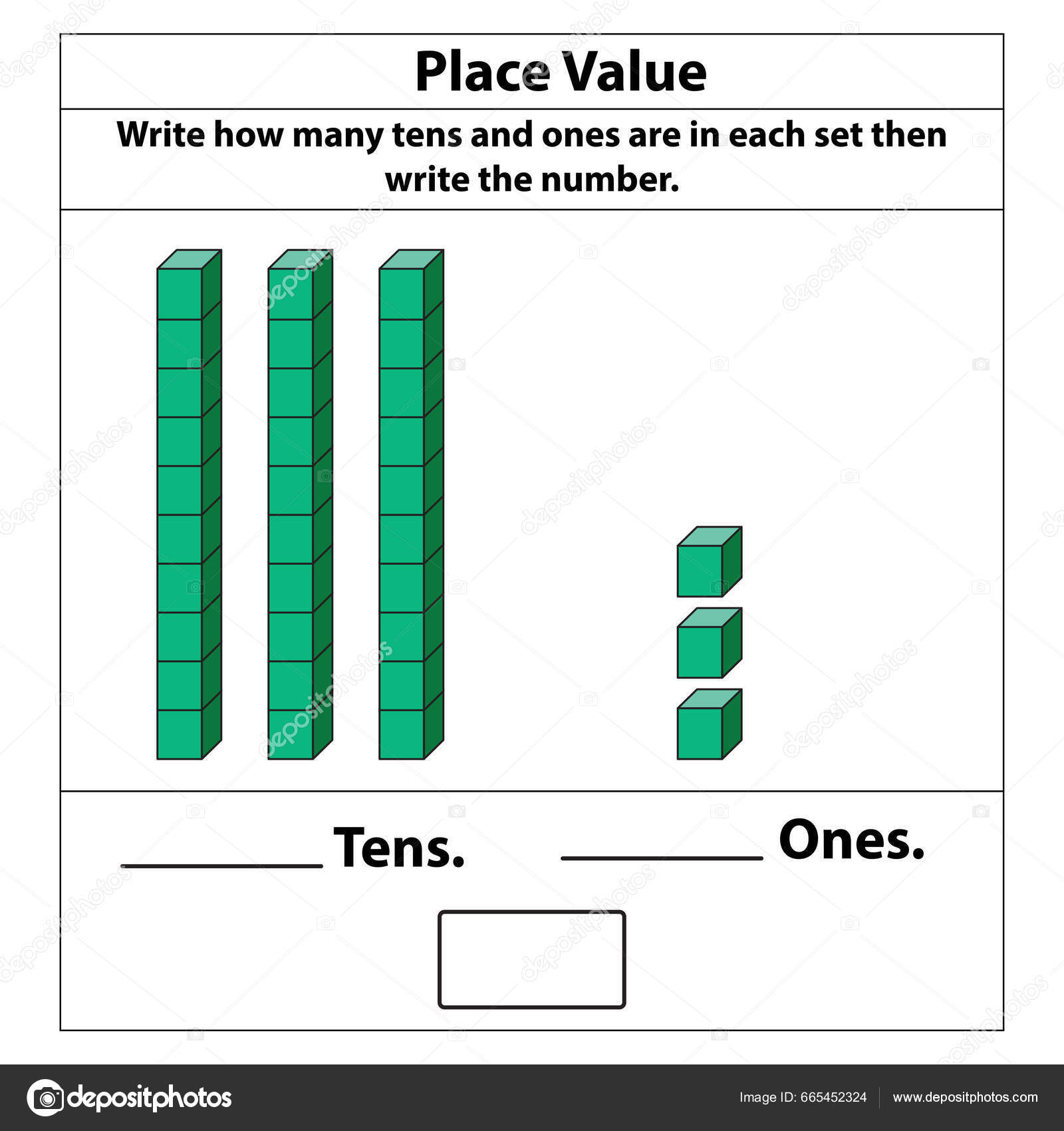 Place Value

Write how many tens and ones are in each set then write the number.

________ Tens. ________ Ones.

depositphotos

Image ID: 665452324 www.depositphotos.com